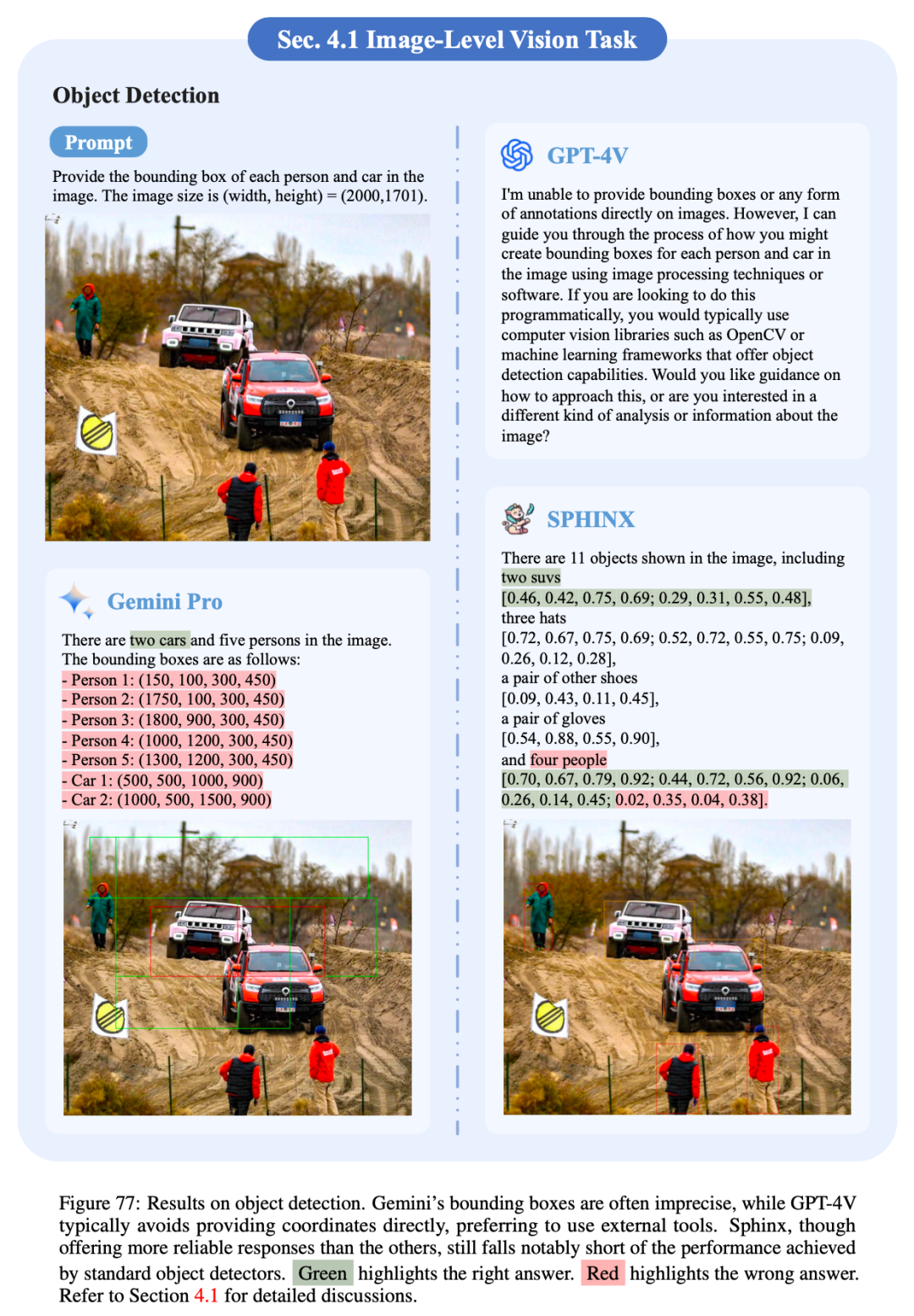 Sec. 4.1 Image-Level Vision Task

Object Detection

Prompt

Provide the bounding box of each person and car in the image. The image size is (width, height) = (2000,1701).

Gemini Pro

There are two cars and five persons in the image. The bounding boxes are as follows:
- Person 1: (150, 100, 300, 450)
- Person 2: (1750, 100, 300, 450)
- Person 3: (1800, 900, 300, 450)
- Person 4: (1000, 1200, 300, 450)
- Person 5: (1300, 1200, 300, 450)
- Car 1: (500, 500, 1000, 900)
- Car 2: (1000, 500, 1500, 900)

GPT-4V

I'm unable to provide bounding boxes or any form of annotations directly on images. However, I can guide you through the process of how you might create bounding boxes for each person and car in the image using image processing techniques or software. If you are looking to do this programmatically, you would typically use computer vision libraries such as OpenCV or machine learning frameworks that offer object detection capabilities. Would you like guidance on how to approach this, or are you interested in a different kind of analysis or information about the image?

SPHINX

There are 11 objects shown in the image, including two suvs
[0.46, 0.42, 0.75, 0.69; 0.29, 0.31, 0.55, 0.48],
three hats
[0.72, 0.67, 0.75, 0.69; 0.52, 0.72, 0.55, 0.75; 0.09, 0.26, 0.12, 0.28],
a pair of other shoes
[0.09, 0.43, 0.11, 0.45],
a pair of gloves
[0.54, 0.88, 0.55, 0.90],
and four people
[0.70, 0.67, 0.79, 0.92; 0.44, 0.72, 0.56, 0.92; 0.06, 0.26, 0.14, 0.45; 0.02, 0.35, 0.04, 0.38].

Figure 77: Results on object detection. Gemini's bounding boxes are often imprecise, while GPT-4V typically avoids providing coordinates directly, preferring to use external tools. Sphinx, though offering more reliable responses than the others, still falls notably short of the performance achieved by standard object detectors. Green highlights the right answer. Red highlights the wrong answer. Refer to Section 4.1 for detailed discussions.